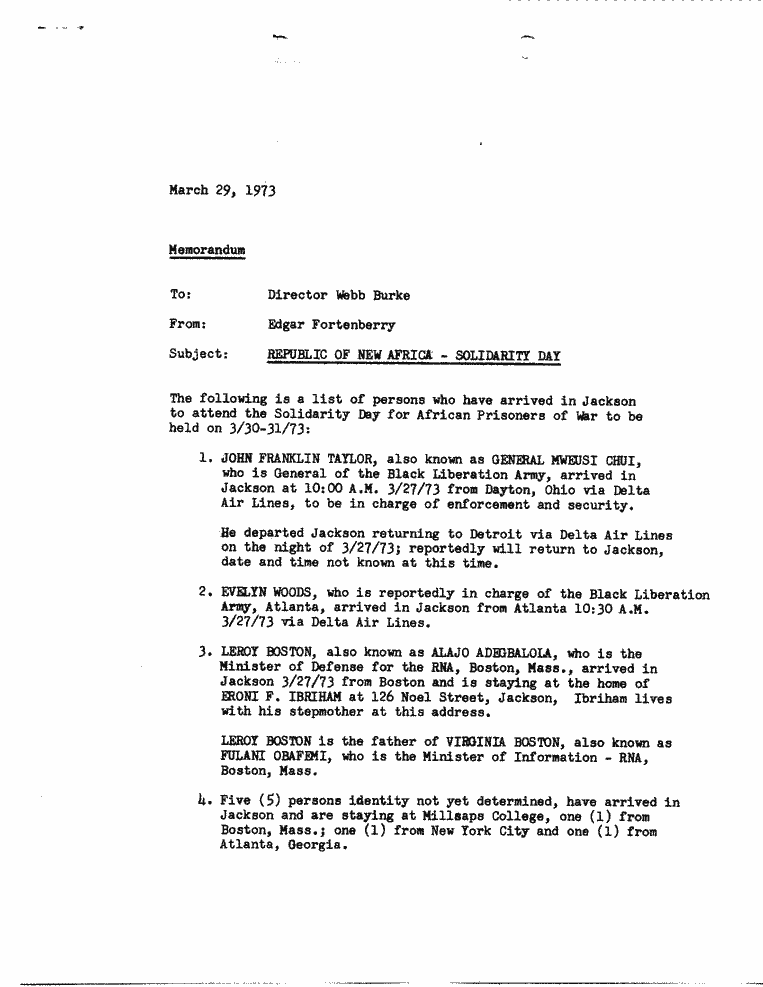 March 29, 1973

Memorandum

To: Director Webb Burke

From: Edgar Fortenberry

Subject: REPUBLIC OF NEW AFRICA - SOLIDARITY DAY

The following is a list of persons who have arrived in Jackson to attend the Solidarity Day for African Prisoners of War to be held on 3/30-31/73:

1. JOHN FRANKLIN TAYLOR, also known as GENERAL MWEUSI CHUI, who is General of the Black Liberation Army, arrived in Jackson at 10:00 A.M. 3/27/73 from Dayton, Ohio via Delta Air Lines, to be in charge of enforcement and security.

He departed Jackson returning to Detroit via Delta Air Lines on the night of 3/27/73; reportedly will return to Jackson, date and time not known at this time.

2. EVELYN WOODS, who is reportedly in charge of the Black Liberation Army, Atlanta, arrived in Jackson from Atlanta 10:30 A.M. 3/27/73 via Delta Air Lines.

3. LEROY BOSTON, also known as ALAJO ADEGBALOLA, who is the Minister of Defense for the RNA, Boston, Mass., arrived in Jackson 3/27/73 from Boston and is staying at the home of ERONI F. IBRIHAM at 126 Noel Street, Jackson, Ibriham lives with his stepmother at this address.

LEROY BOSTON is the father of VIRGINIA BOSTON, also known as FULANI OBAFEMI, who is the Minister of Information - RNA, Boston, Mass.

4. Five (5) persons identity not yet determined, have arrived in Jackson and are staying at Millsaps College, one (1) from Boston, Mass.; one (1) from New York City and one (1) from Atlanta, Georgia.